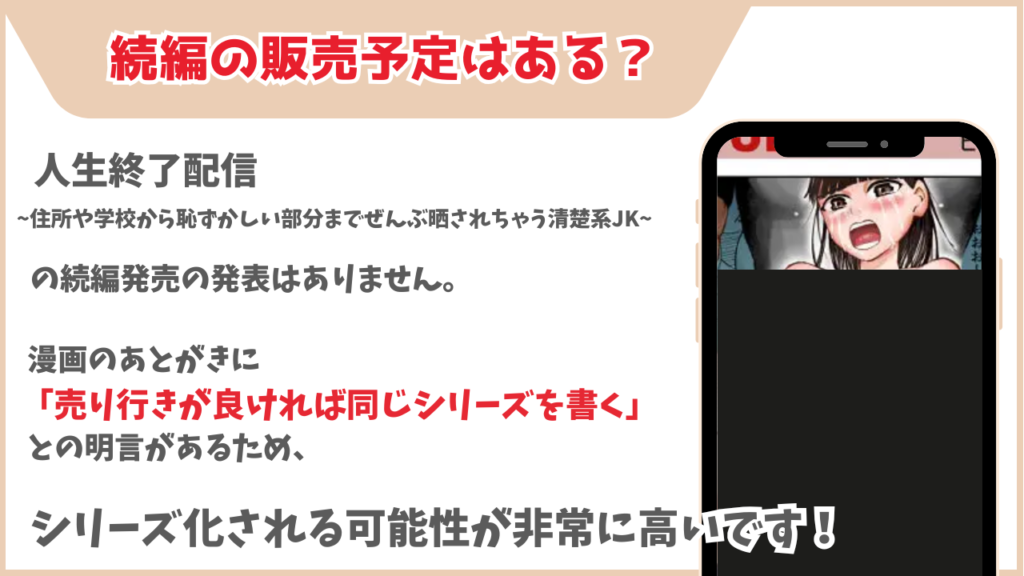 続編の販売予定はある？

人生終了配信

~住所や学校から恥ずかしい部分までぜんぶ晒されちゃう清楚系JK~

の続編発売の発表はありません。

漫画のあとがきに
「売り行きが良ければ同じシリーズを書く」
との明言があるため、

シリーズ化される可能性が非常に高いです！